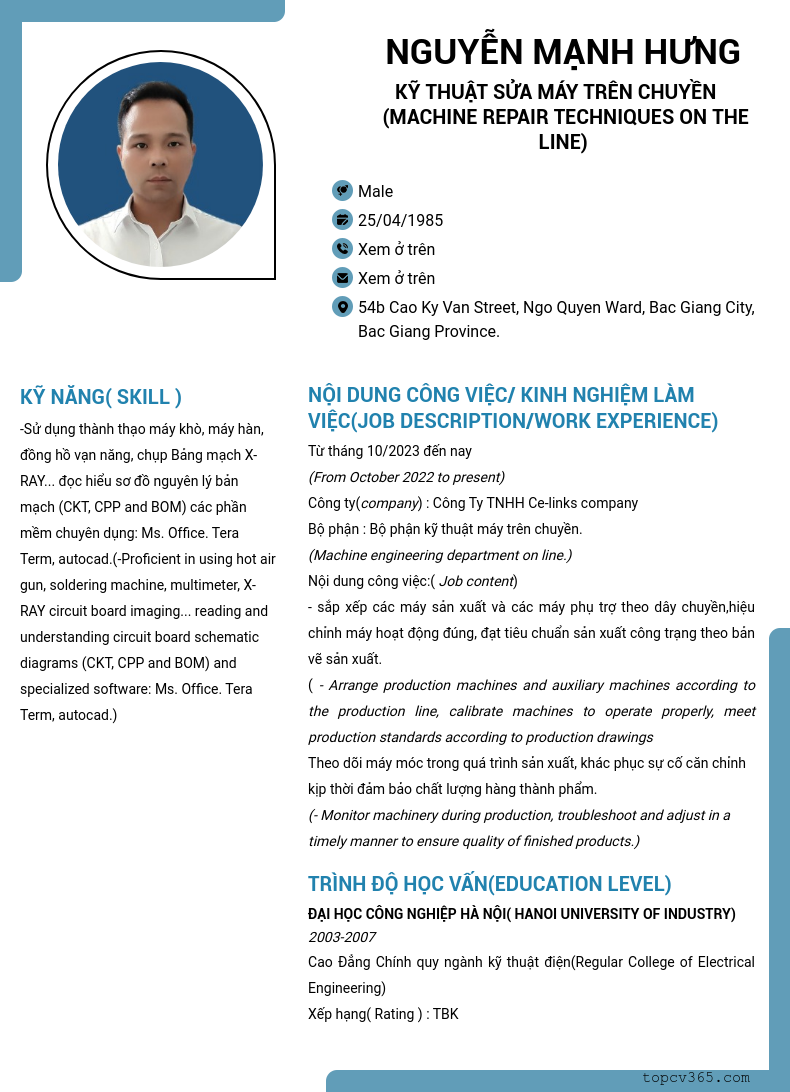 NGUYỄN MẠNH HƯNG

KỸ THUẬT SỬA MÁY TRÊN CHUYỀN (MACHINE REPAIR TECHNIQUES ON THE LINE)

Male

25/04/1985

Xem ở trên

Xem ở trên

54b Cao Ky Van Street, Ngo Quyen Ward, Bac Giang City, Bac Giang Province.

KỸ NĂNG( SKILL )

-Sử dụng thành thạo máy khò, máy hàn, đồng hồ vạn năng, chụp Bảng mạch X-RAY... đọc hiểu sơ đồ nguyên lý bản mạch (CKT, CPP and BOM) các phần mềm chuyên dụng: Ms. Office. Tera Term, autocad.(-Proficient in using hot air gun, soldering machine, multimeter, X-RAY circuit board imaging... reading and understanding circuit board schematic diagrams (CKT, CPP and BOM) and specialized software: Ms. Office. Tera Term, autocad.)

NỘI DUNG CÔNG VIỆC/ KINH NGHIỆM LÀM VIỆC(JOB DESCRIPTION/WORK EXPERIENCE)

Từ tháng 10/2023 đến nay

(From October 2022 to present)

Công ty(company) : Công Ty TNHH Ce-links company

Bộ phận : Bộ phận kỹ thuật máy trên chuyền.

(Machine engineering department on line.)

Nội dung công việc:( Job content)

- sắp xếp các máy sản xuất và các máy phụ trợ theo dây chuyền,hiệu chỉnh máy hoạt động đúng, đạt tiêu chuẩn sản xuất công trạng theo bản vẽ sản xuất.

( - Arrange production machines and auxiliary machines according to the production line, calibrate machines to operate properly, meet production standards according to production drawings

Theo dõi máy móc trong quá trình sản xuất, khác phục sự cố căn chỉnh kịp thời đảm bảo chất lượng hàng thành phẩm.

(- Monitor machinery during production, troubleshoot and adjust in a timely manner to ensure quality of finished products.)

TRÌNH ĐỘ HỌC VẤN(EDUCATION LEVEL)

ĐẠI HỌC CÔNG NGHIỆP HÀ NỘI( HANOI UNIVERSITY OF INDUSTRY)

2003-2007

Cao Đẳng Chính quy ngành kỹ thuật điện(Regular College of Electrical Engineering)

Xếp hạng( Rating ) : TBK

topcv365.com